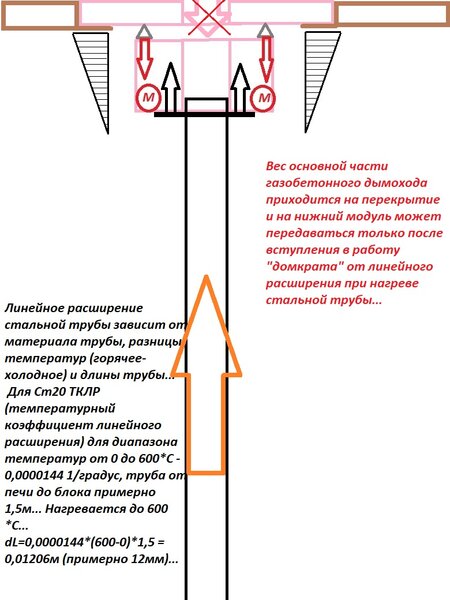 М

М

Вес основной части газобетонного дымохода приходится на перекрытие и на нижний модуль может передаваться только после вступления в работу "домкрата" от линейного расширения при нагреве стальной трубы...

Линейное расширение стальной трубы зависит от материала трубы, разницы температур (горячее-холодное) и длины трубы...
Для Ст20 ТКЛР (температурный коэффициент линейного расширения) для диапазона температур от 0 до 600*С - 0,0000144 1/градус, труба от печи до блока примерно 1,5м... Нагревается до 600 *С...
dL=0,0000144*(600-0)*1,5 = 0,01206м (примерно 12мм)...